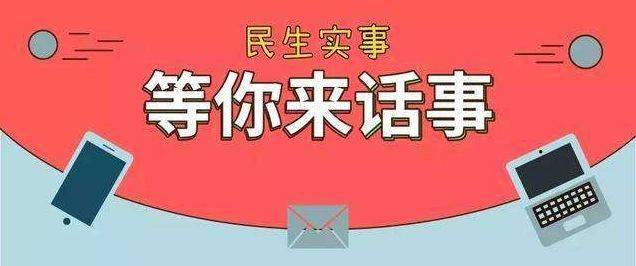 民生实事
等你来话事